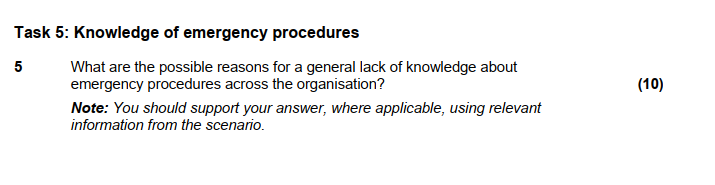 Task 5: Knowledge of emergency procedures

5 What are the possible reasons for a general lack of knowledge about emergency procedures across the organisation? (10)

Note: You should support your answer, where applicable, using relevant information from the scenario.